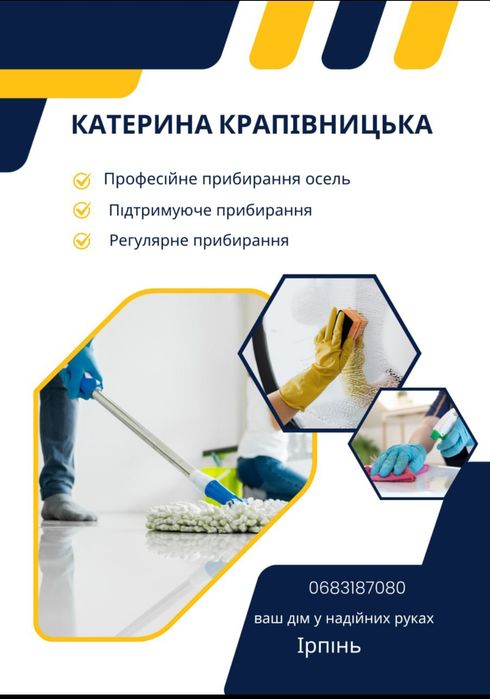 КАТЕРИНА КРАПІВНИЦЬКА

Професійне прибирання осель

Підтримуюче прибирання

Регулярне прибирання

0683187080

ваш дім у надійних руках

Ірпінь